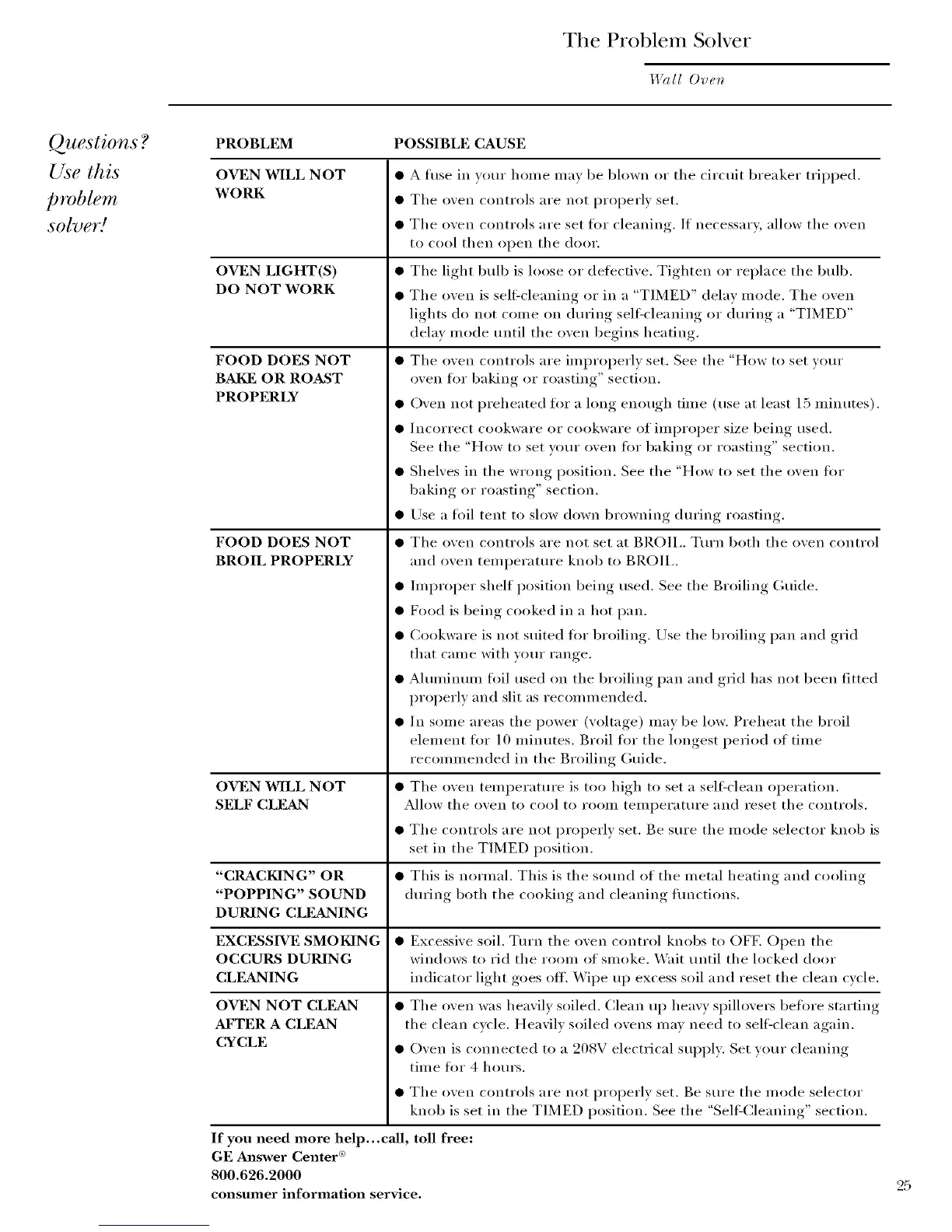 The Problem Solver

Wall Oven

Questions? Use this problem solver!

| PROBLEM | POSSIBLE CAUSE |
|---|---|
| OVEN WILL NOT WORK | ● A fuse in your home may be blown or the circuit breaker tripped. ● The oven controls are not properly set. ● The oven controls are set for cleaning. If necessary, allow the oven to cool then open the door. |
| OVEN LIGHT(S) DO NOT WORK | ● The light bulb is loose or defective. Tighten or replace the bulb. ● The oven is self-cleaning or in a "TIMED" delay mode. The oven lights do not come on during self-cleaning or during a "TIMED" delay mode until the oven begins heating. |
| FOOD DOES NOT BAKE OR ROAST PROPERLY | ● The oven controls are improperly set. See the "How to set your oven for baking or roasting" section. ● Oven not preheated for a long enough time (use at least 15 minutes). ● Incorrect cookware or cookware of improper size being used. See the "How to set your oven for baking or roasting" section. ● Shelves in the wrong position. See the "How to set the oven for baking or roasting" section. ● Use a foil tent to slow down browning during roasting. |
| FOOD DOES NOT BROIL PROPERLY | ● The oven controls are not set at BROIL. Turn both the oven control and oven temperature knob to BROIL. ● Improper shelf position being used. See the Broiling Guide. ● Food is being cooked in a hot pan. ● Cookware is not suited for broiling. Use the broiling pan and grid that came with your range. ● Aluminum foil used on the broiling pan and grid has not been fitted properly and slit as recommended. ● In some areas the power (voltage) may be low. Preheat the broil element for 10 minutes. Broil for the longest period of time recommended in the Broiling Guide. |
| OVEN WILL NOT SELF CLEAN | ● The oven temperature is too high to set a self-clean operation. Allow the oven to cool to room temperature and reset the controls. ● The controls are not properly set. Be sure the mode selector knob is set in the TIMED position. |
| "CRACKING" OR "POPPING" SOUND DURING CLEANING | ● This is normal. This is the sound of the metal heating and cooling during both the cooking and cleaning functions. |
| EXCESSIVE SMOKING OCCURS DURING CLEANING | ● Excessive soil. Turn the oven control knobs to OFF. Open the windows to rid the room of smoke. Wait until the locked door indicator light goes off. Wipe up excess soil and reset the clean cycle. |
| OVEN NOT CLEAN AFTER A CLEAN CYCLE | ● The oven was heavily soiled. Clean up heavy spillovers before starting the clean cycle. Heavily soiled ovens may need to self-clean again. ● Oven is connected to a 208V electrical supply. Set your cleaning time for 4 hours. ● The oven controls are not properly set. Be sure the mode selector knob is set in the TIMED position. See the "Self-Cleaning" section. |

If you need more help...call, toll free:
GE Answer Center®
800.626.2000
consumer information service.

25